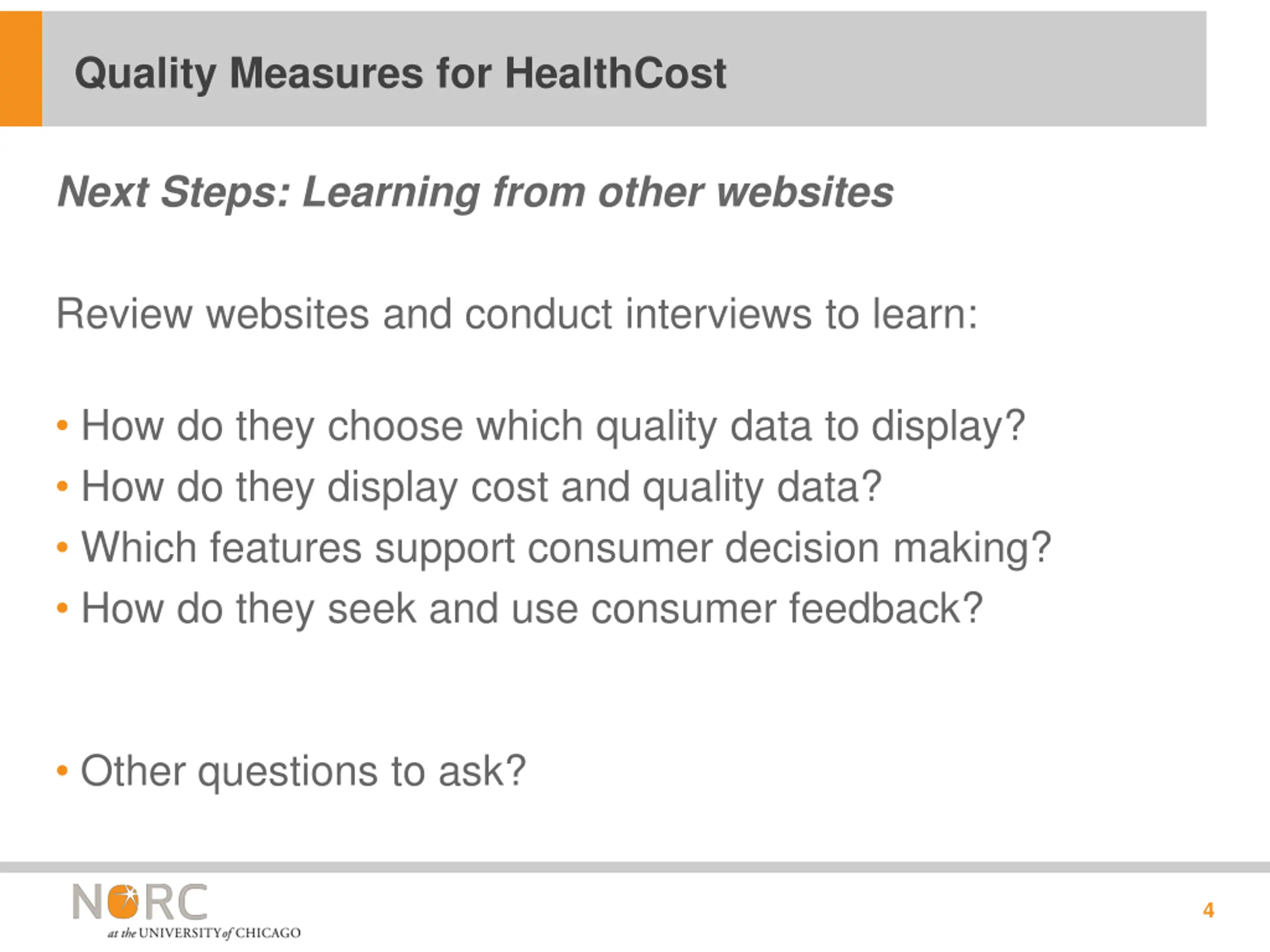 Quality Measures for HealthCost

Next Steps: Learning from other websites

Review websites and conduct interviews to learn:

• How do they choose which quality data to display?
• How do they display cost and quality data?
• Which features support consumer decision making?
• How do they seek and use consumer feedback?

• Other questions to ask?

NORC at the UNIVERSITY of CHICAGO

4